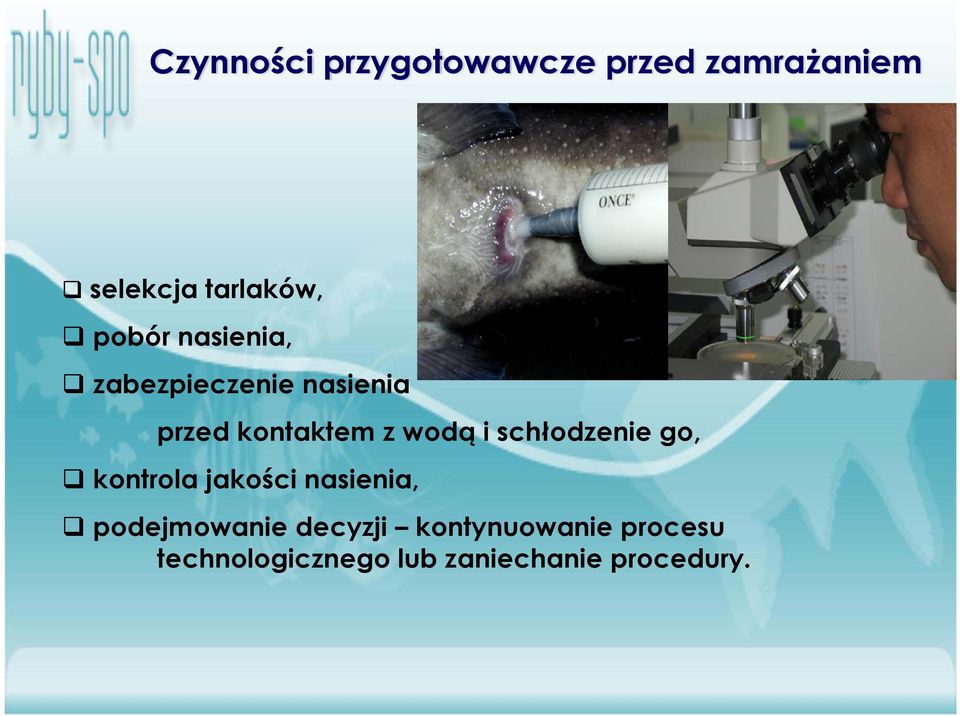 ryby-spo

Czynności przygotowawcze przed zamrażaniem

ONCE

❑ selekcja tarlaków,

❑ pobór nasienia,

❑ zabezpieczenie nasienia przed kontaktem z wodą i schłodzenie go,

❑ kontrola jakości nasienia,

❑ podejmowanie decyzji – kontynuowanie procesu technologicznego lub zaniechanie procedury.